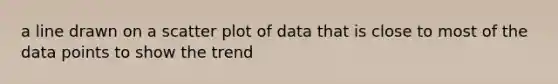 a line drawn on a scatter plot of data that is close to most of the data points to show the trend